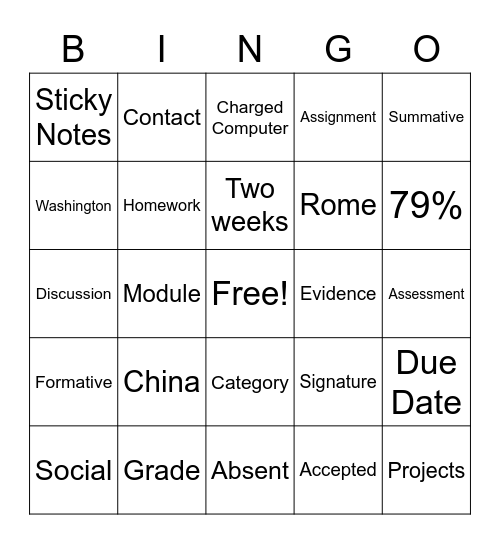 | B | I | N | G | O |
|---|---|---|---|---|
| Sticky Notes | Contact | Charged Computer | Assignment | Summative |
| Washington | Homework | Two weeks | Rome | 79% |
| Discussion | Module | Free! | Evidence | Assessment |
| Formative | China | Category | Signature | Due Date |
| Social | Grade | Absent | Accepted | Projects |